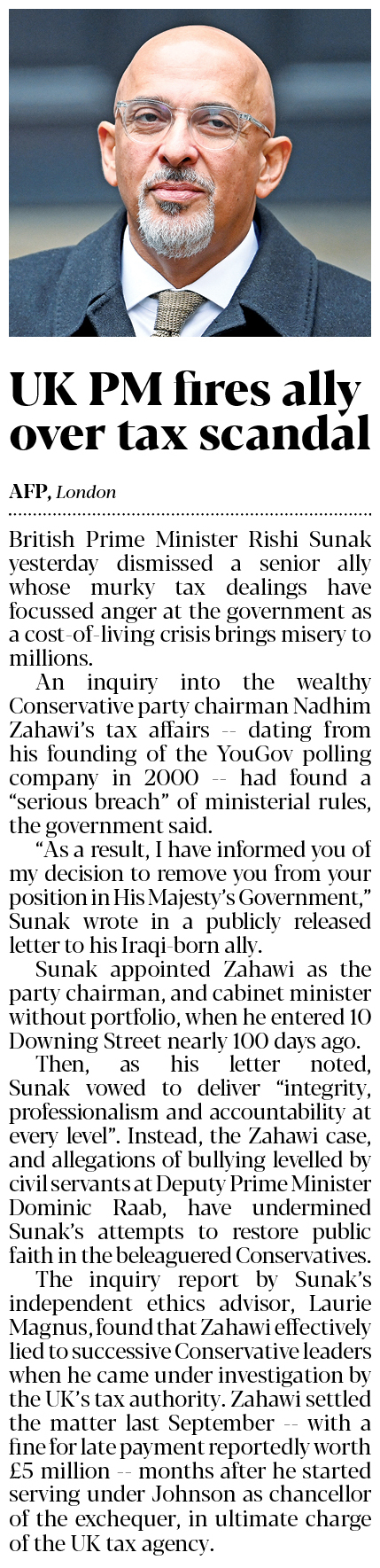 UK PM fires ally over tax scandal

AFP, London

British Prime Minister Rishi Sunak yesterday dismissed a senior ally whose murky tax dealings have focussed anger at the government as a cost-of-living crisis brings misery to millions.

An inquiry into the wealthy Conservative party chairman Nadhim Zahawi's tax affairs -- dating from his founding of the YouGov polling company in 2000 -- had found a "serious breach" of ministerial rules, the government said.

"As a result, I have informed you of my decision to remove you from your position in His Majesty's Government," Sunak wrote in a publicly released letter to his Iraqi-born ally.

Sunak appointed Zahawi as the party chairman, and cabinet minister without portfolio, when he entered 10 Downing Street nearly 100 days ago.

Then, as his letter noted, Sunak vowed to deliver "integrity, professionalism and accountability at every level". Instead, the Zahawi case, and allegations of bullying levelled by civil servants at Deputy Prime Minister Dominic Raab, have undermined Sunak's attempts to restore public faith in the beleaguered Conservatives.

The inquiry report by Sunak's independent ethics advisor, Laurie Magnus, found that Zahawi effectively lied to successive Conservative leaders when he came under investigation by the UK's tax authority. Zahawi settled the matter last September -- with a fine for late payment reportedly worth £5 million -- months after he started serving under Johnson as chancellor of the exchequer, in ultimate charge of the UK tax agency.